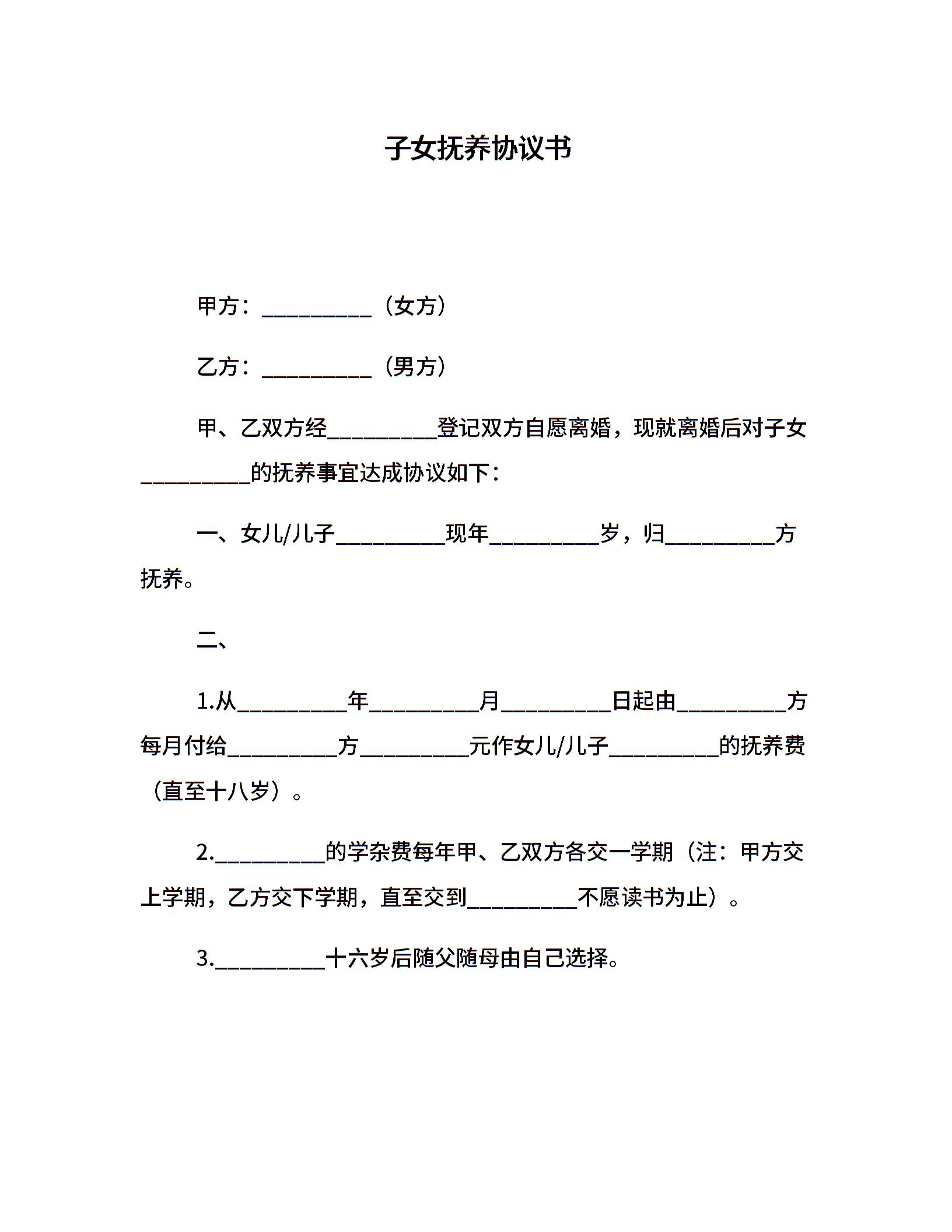 子女抚养协议书

甲方：__________（女方）

乙方：__________（男方）

甲、乙双方经__________登记双方自愿离婚，现就离婚后对子女__________的抚养事宜达成协议如下：

一、女儿/儿子__________现年__________岁，归__________方抚养。

二、

1.从__________年__________月__________日起由__________方每月付给__________方__________元作女儿/儿子__________的抚养费（直至十八岁）。

2.__________的学杂费每年甲、乙双方各交一学期（注：甲方交上学期，乙方交下学期，直至交到__________不愿读书为止）。

3.__________十六岁后随父随母由自己选择。